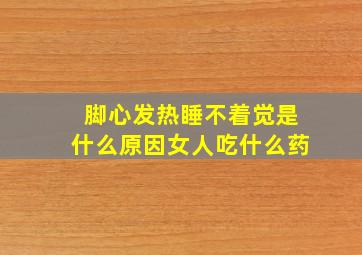 脚心发热睡不着觉是什么原因女人吃什么药